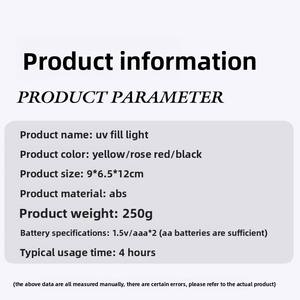 Product information

PRODUCT PARAMETER

Product name: uv fill light

Product color: yellow/rose red/black

Product size: 9*6.5*12cm

Product material: abs

Product weight: 250g

Battery specifications: 1.5v/aaa*2 (aa batteries are sufficient)

Typical usage time: 4 hours

(the above data are all measured manually, there are certain errors, please refer to the actual product)